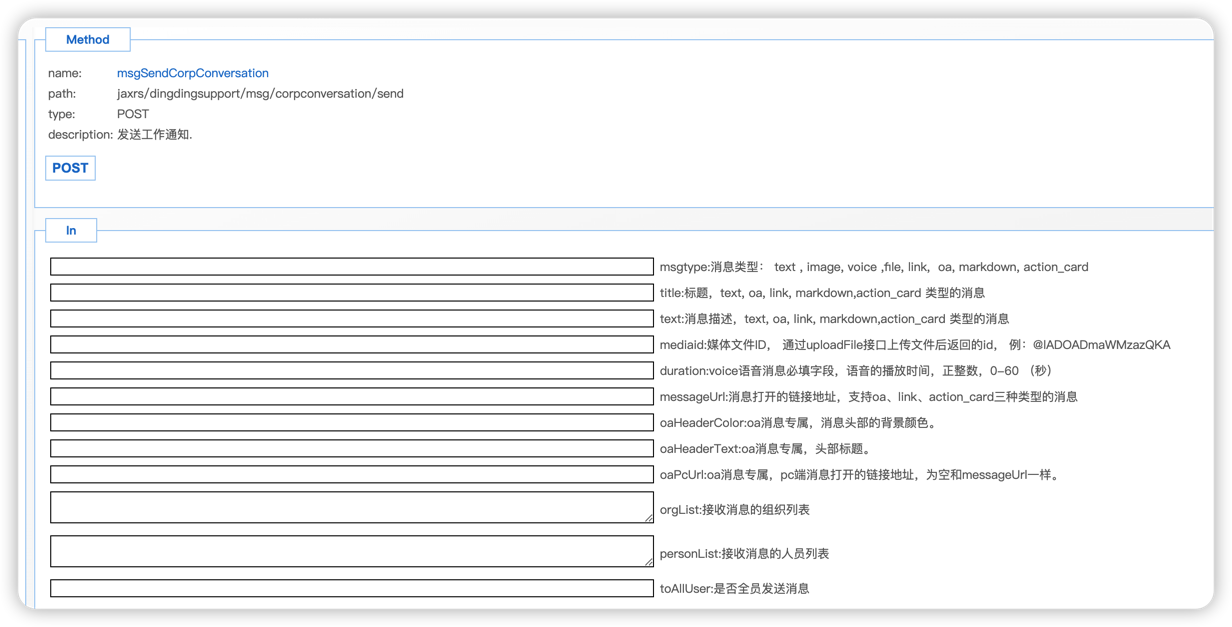 Method

name: msgSendCorpConversation
path: jaxrs/dingdingsupport/msg/corpconversation/send
type: POST
description: 发送工作通知.

POST

In

msgtype:消息类型： text , image, voice ,file, link, oa, markdown, action_card
title:标题，text, oa, link, markdown,action_card 类型的消息
text:消息描述，text, oa, link, markdown,action_card 类型的消息
mediaid:媒体文件ID， 通过uploadFile接口上传文件后返回的id， 例：@lADOADmaWMzazQKA
duration:voice语音消息必填字段，语音的播放时间，正整数，0~60 （秒）
messageUrl:消息打开的链接地址，支持oa、link、action_card三种类型的消息
oaHeaderColor:oa消息专属，消息头部的背景颜色。
oaHeaderText:oa消息专属，头部标题。
oaPcUrl:oa消息专属，pc端消息打开的链接地址，为空和messageUrl一样。
orgList:接收消息的组织列表
personList:接收消息的人员列表
toAllUser:是否全员发送消息